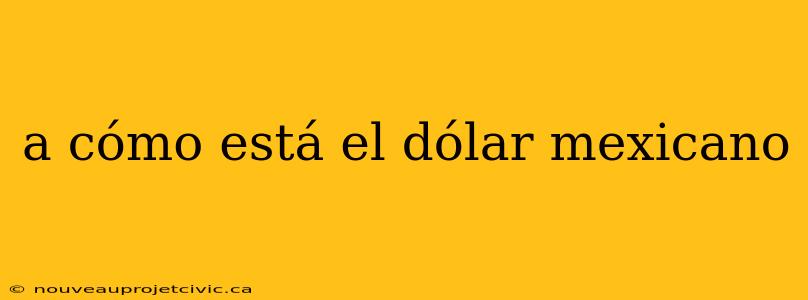 a cómo está el dólar mexicano

© nouveauprojetcivic.ca